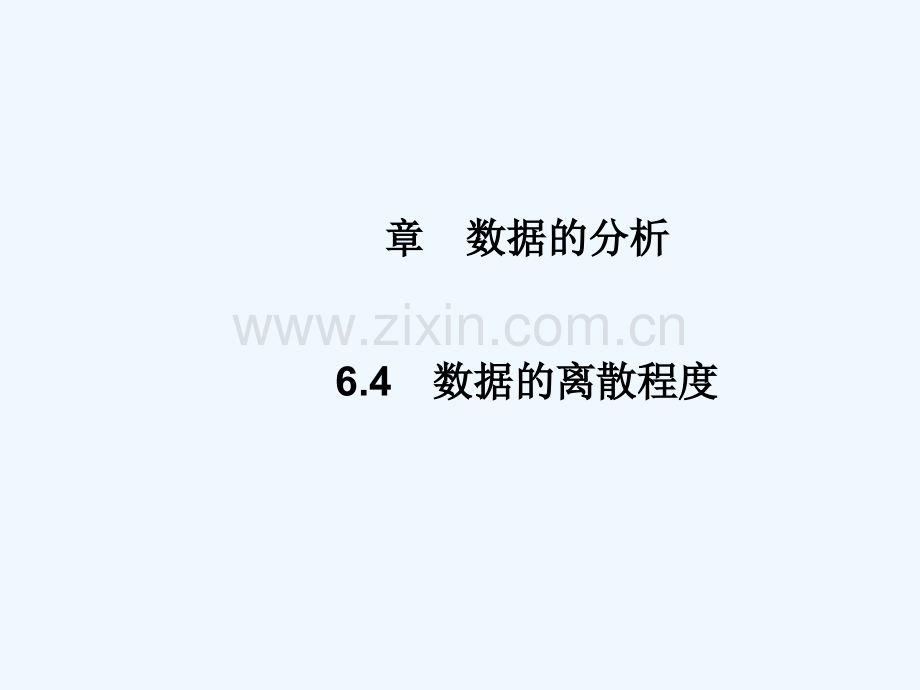 章　数据的分析

www.zixin.com.cn

6.4　数据的离散程度